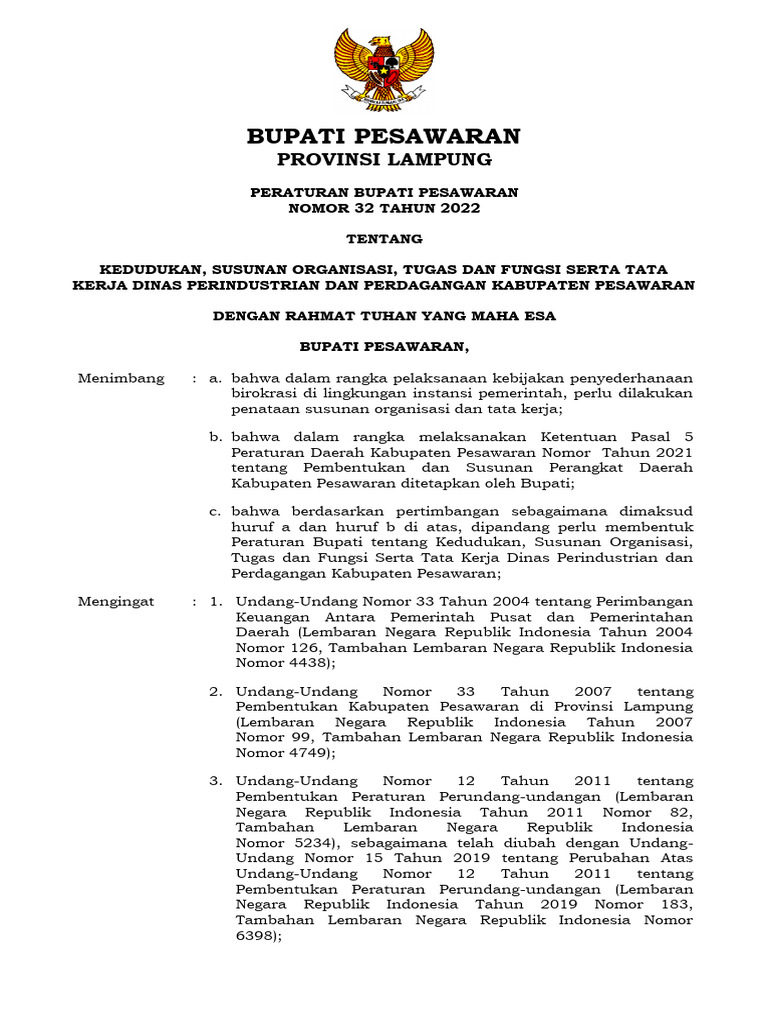 BUPATI PESAWARAN
PROVINSI LAMPUNG

PERATURAN BUPATI PESAWARAN
NOMOR 32 TAHUN 2022

TENTANG

KEDUDUKAN, SUSUNAN ORGANISASI, TUGAS DAN FUNGSI SERTA TATA KERJA DINAS PERINDUSTRIAN DAN PERDAGANGAN KABUPATEN PESAWARAN

DENGAN RAHMAT TUHAN YANG MAHA ESA

BUPATI PESAWARAN,

Menimbang : a. bahwa dalam rangka pelaksanaan kebijakan penyederhanaan birokrasi di lingkungan instansi pemerintah, perlu dilakukan penataan susunan organisasi dan tata kerja;

b. bahwa dalam rangka melaksanakan Ketentuan Pasal 5 Peraturan Daerah Kabupaten Pesawaran Nomor Tahun 2021 tentang Pembentukan dan Susunan Perangkat Daerah Kabupaten Pesawaran ditetapkan oleh Bupati;

c. bahwa berdasarkan pertimbangan sebagaimana dimaksud huruf a dan huruf b di atas, dipandang perlu membentuk Peraturan Bupati tentang Kedudukan, Susunan Organisasi, Tugas dan Fungsi Serta Tata Kerja Dinas Perindustrian dan Perdagangan Kabupaten Pesawaran;

Mengingat : 1. Undang-Undang Nomor 33 Tahun 2004 tentang Perimbangan Keuangan Antara Pemerintah Pusat dan Pemerintahan Daerah (Lembaran Negara Republik Indonesia Tahun 2004 Nomor 126, Tambahan Lembaran Negara Republik Indonesia Nomor 4438);

2. Undang-Undang Nomor 33 Tahun 2007 tentang Pembentukan Kabupaten Pesawaran di Provinsi Lampung (Lembaran Negara Republik Indonesia Tahun 2007 Nomor 99, Tambahan Lembaran Negara Republik Indonesia Nomor 4749);

3. Undang-Undang Nomor 12 Tahun 2011 tentang Pembentukan Peraturan Perundang-undangan (Lembaran Negara Republik Indonesia Tahun 2011 Nomor 82, Tambahan Lembaran Negara Republik Indonesia Nomor 5234), sebagaimana telah diubah dengan Undang-Undang Nomor 15 Tahun 2019 tentang Perubahan Atas Undang-Undang Nomor 12 Tahun 2011 tentang Pembentukan Peraturan Perundang-undangan (Lembaran Negara Republik Indonesia Tahun 2019 Nomor 183, Tambahan Lembaran Negara Republik Indonesia Nomor 6398);